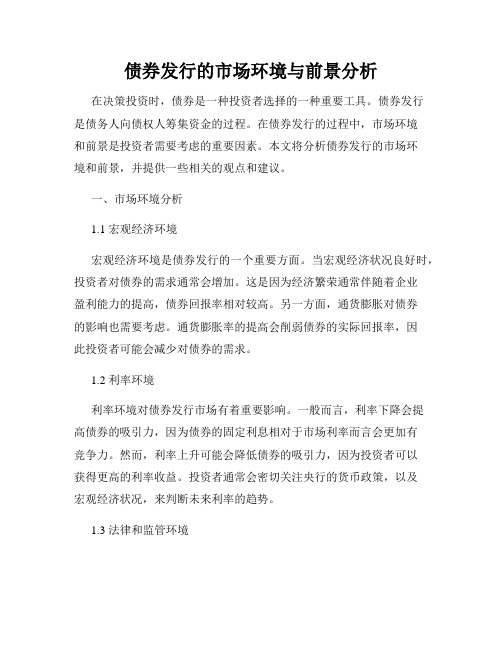 债券发行的市场环境与前景分析

在决策投资时，债券是一种投资者选择的一种重要工具。债券发行是债务人向债权人筹集资金的过程。在债券发行的过程中，市场环境和前景是投资者需要考虑的重要因素。本文将分析债券发行的市场环境和前景，并提供一些相关的观点和建议。

一、市场环境分析

1.1 宏观经济环境

宏观经济环境是债券发行的一个重要方面。当宏观经济状况良好时，投资者对债券的需求通常会增加。这是因为经济繁荣通常伴随着企业盈利能力的提高，债券回报率相对较高。另一方面，通货膨胀对债券的影响也需要考虑。通货膨胀率的提高会削弱债券的实际回报率，因此投资者可能会减少对债券的需求。

1.2 利率环境

利率环境对债券发行市场有着重要影响。一般而言，利率下降会提高债券的吸引力，因为债券的固定利息相对于市场利率而言会更加有竞争力。然而，利率上升可能会降低债券的吸引力，因为投资者可以获得更高的利率收益。投资者通常会密切关注央行的货币政策，以及宏观经济状况，来判断未来利率的趋势。

1.3 法律和监管环境